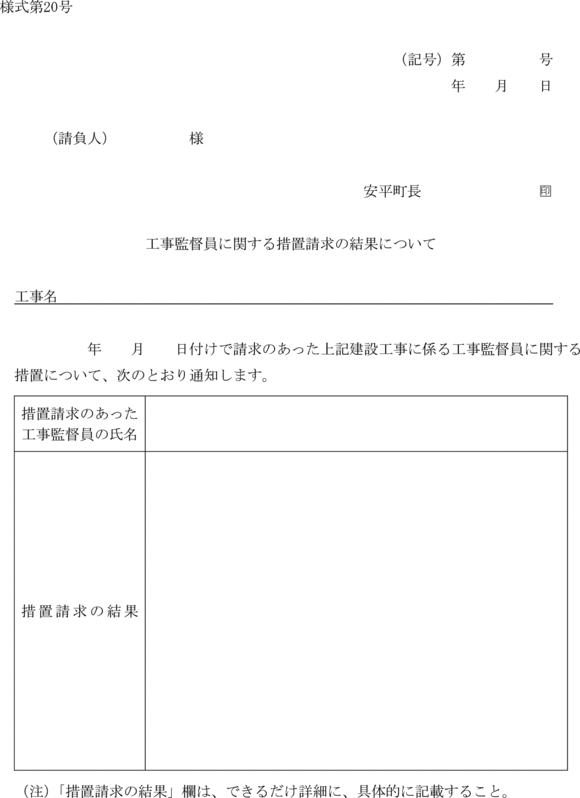 様式第20号

（記号）第　　　号
年　月　日

（請負人）　　　様

安平町長　　　　印

工事監督員に関する措置請求の結果について

工事名

年　月　日付けで請求のあった上記建設工事に係る工事監督員に関する措置について、次のとおり通知します。

| 措置請求のあった工事監督員の氏名 | |
|---|---|
| 措置請求の結果 | |

（注）「措置請求の結果」欄は、できるだけ詳細に、具体的に記載すること。